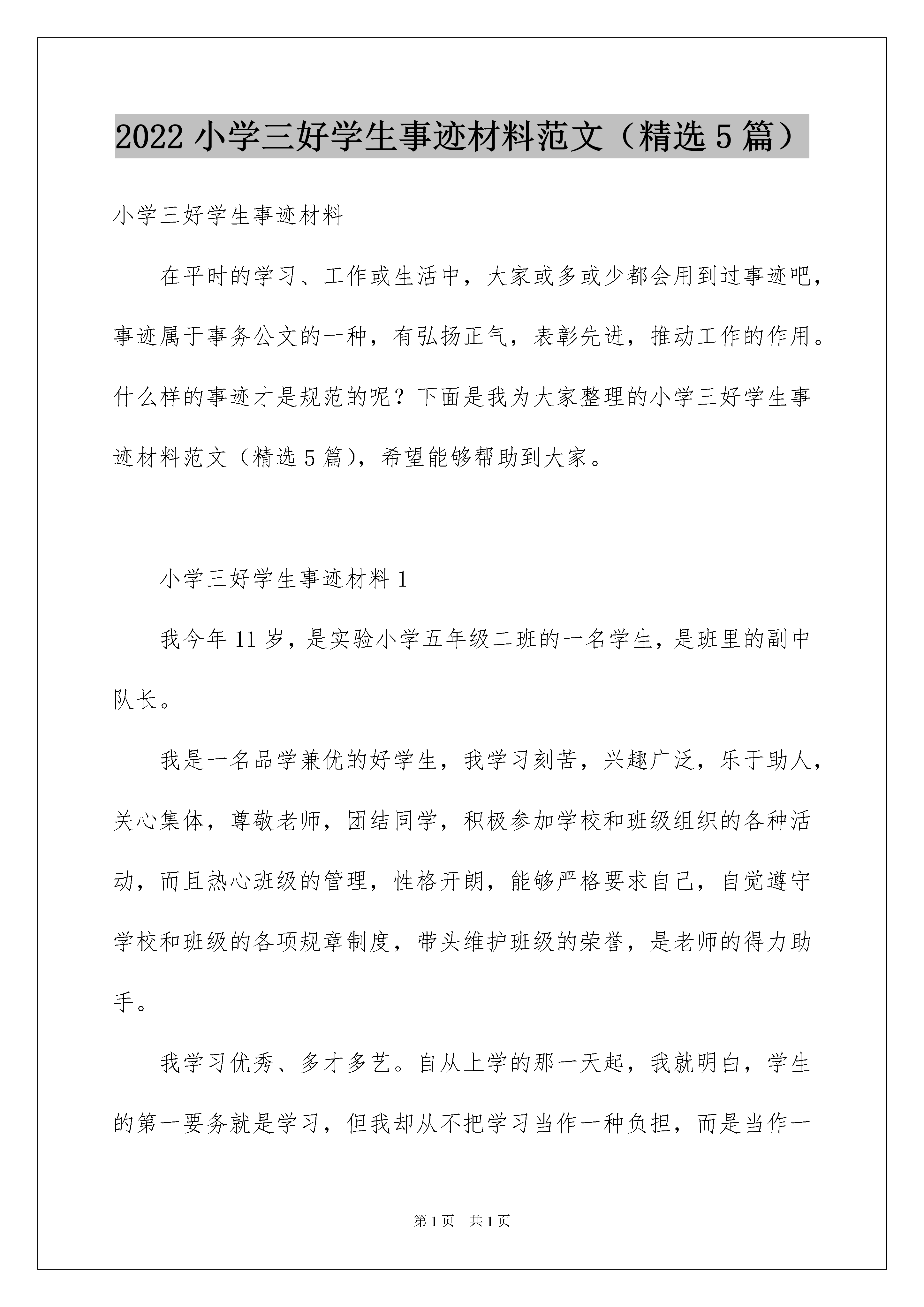 2022 小学三好学生事迹材料范文（精选 5 篇）

小学三好学生事迹材料

在平时的学习、工作或生活中，大家或多或少都会用到过事迹吧，事迹属于事务公文的一种，有弘扬正气，表彰先进，推动工作的作用。什么样的事迹才是规范的呢？下面是我为大家整理的小学三好学生事迹材料范文（精选 5 篇），希望能够帮助到大家。

小学三好学生事迹材料 1

我今年 11 岁，是实验小学五年级二班的一名学生，是班里的副中队长。

我是一名品学兼优的好学生，我学习刻苦，兴趣广泛，乐于助人，关心集体，尊敬老师，团结同学，积极参加学校和班级组织的各种活动，而且热心班级的管理，性格开朗，能够严格要求自己，自觉遵守学校和班级的各项规章制度，带头维护班级的荣誉，是老师的得力助手。

我学习优秀、多才多艺。自从上学的那一天起，我就明白，学生的第一要务就是学习，但我却从不把学习当作一种负担，而是当作一

第 1 页　共 1 页